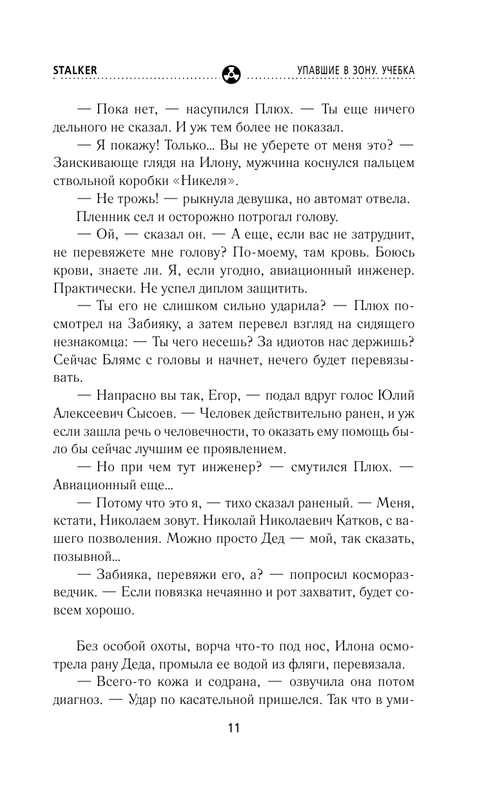 STALKER

УПАВШИЕ В ЗОНУ. УЧЕБКА

— Пока нет, — насупился Плюх. — Ты еще ничего дельного не сказал. И уж тем более не показал.

— Я покажу! Только... Вы не уберете от меня это? — Заискивающе глядя на Илону, мужчина коснулся пальцем ствольной коробки «Никеля».

— Не трожь! — рыкнула девушка, но автомат отвела.

Пленник сел и осторожно потрогал голову.

— Ой, — сказал он. — А еще, если вас не затруднит, не перевяжете мне голову? По-моему, там кровь. Боюсь крови, знаете ли. Я, если угодно, авиационный инженер. Практически. Не успел диплом защитить.

— Ты его не слишком сильно ударила? — Плюх посмотрел на Забияку, а затем перевел взгляд на сидящего незнакомца: — Ты чего несешь? За идиотов нас держишь? Сейчас Блямс с головы и начнет, нечего будет перевязывать.

— Напрасно вы так, Егор, — подал вдруг голос Юлий Алексеевич Сысоев. — Человек действительно ранен, и уж если зашла речь о человечности, то оказать ему помощь было бы сейчас лучшим ее проявлением.

— Но при чем тут инженер? — смутился Плюх. — Авиационный еще...

— Потому что это я, — тихо сказал раненый. — Меня, кстати, Николаем зовут. Николай Николаевич Катков, с вашего позволения. Можно просто Дед — мой, так сказать, позывной...

— Забияка, перевяжи его, а? — попросил косморазведчик. — Если повязка нечаянно и рот захватит, будет совсем хорошо.

Без особой охоты, ворча что-то под нос, Илона осмотрела рану Деда, промыла ее водой из фляги, перевязала.

— Всего-то кожа и содрана, — озвучила она потом диагноз. — Удар по касательной пришелся. Так что в уми-

11